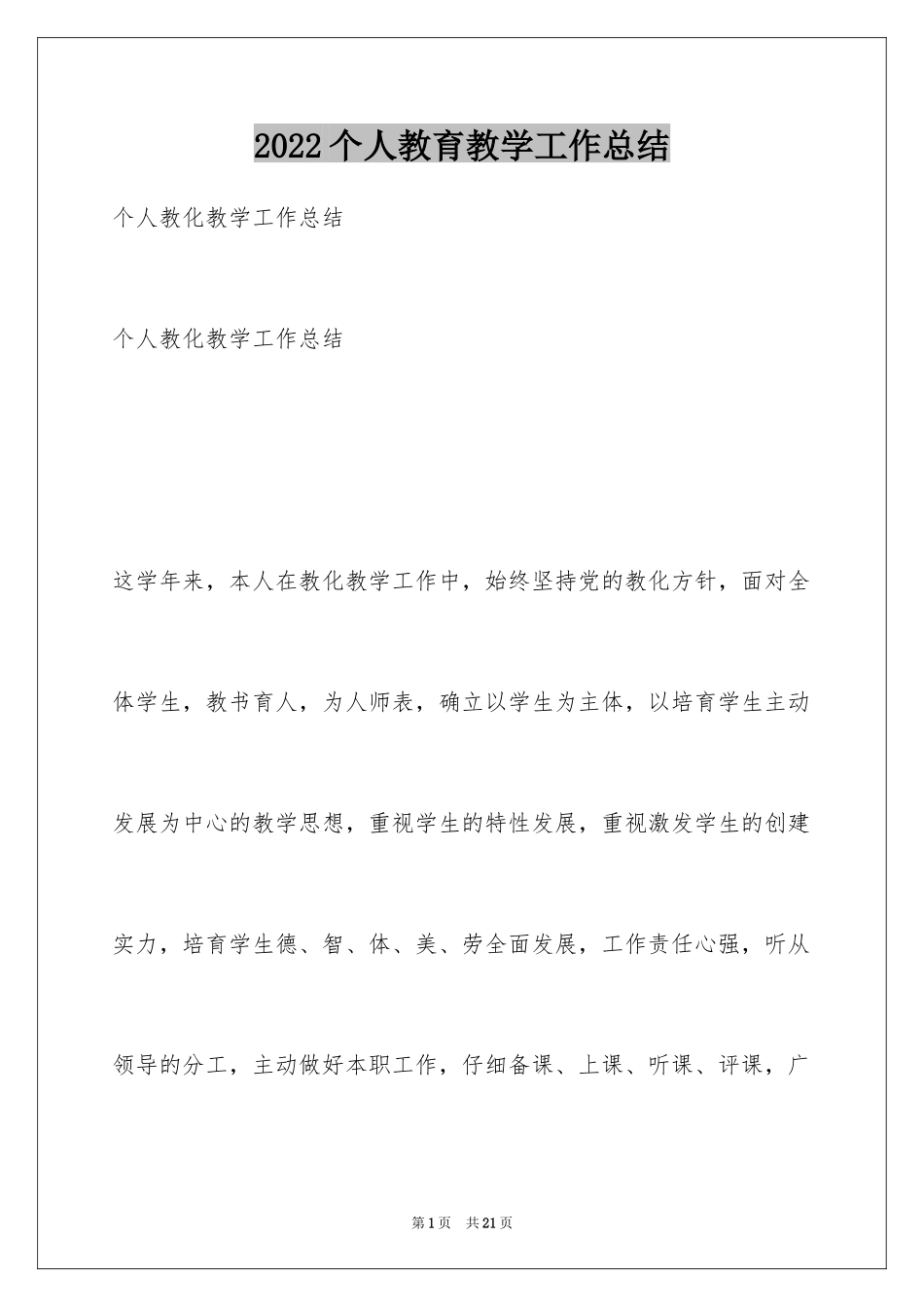 2022个人教育教学工作总结

个人教化教学工作总结

个人教化教学工作总结

这学年来，本人在教化教学工作中，始终坚持党的教化方针，面对全体学生，教书育人，为人师表，确立以学生为主体，以培育学生主动发展为中心的教学思想，重视学生的特性发展，重视激发学生的创建实力，培育学生德、智、体、美、劳全面发展，工作责任心强，听从领导的分工，主动做好本职工作，仔细备课、上课、听课、评课，广

第1页 共21页